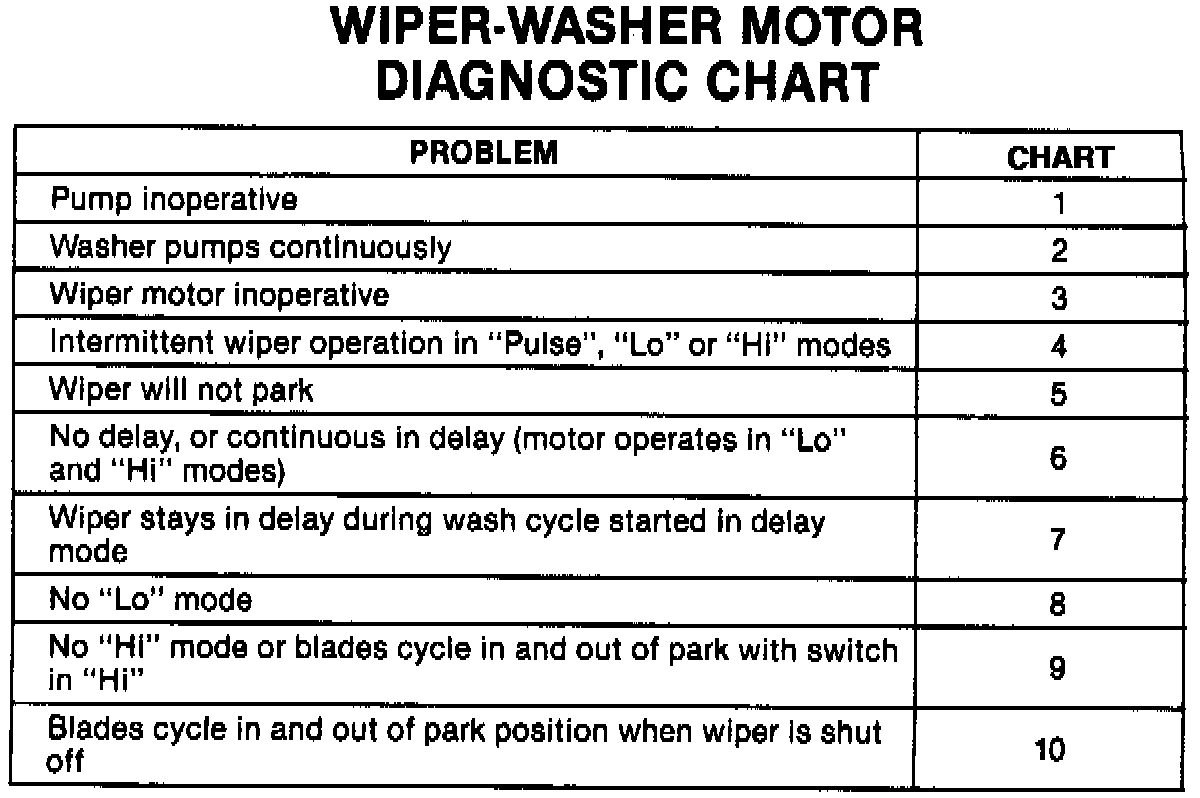 WIPER-WASHER MOTOR DIAGNOSTIC CHART

| PROBLEM | CHART |
|---|---|
| Pump inoperative | 1 |
| Washer pumps continuously | 2 |
| Wiper motor inoperative | 3 |
| Intermittent wiper operation in "Pulse", "Lo" or "Hi" modes | 4 |
| Wiper will not park | 5 |
| No delay, or continuous in delay (motor operates in "Lo" and "Hi" modes) | 6 |
| Wiper stays in delay during wash cycle started in delay mode | 7 |
| No "Lo" mode | 8 |
| No "Hi" mode or blades cycle in and out of park with switch in "Hi" | 9 |
| Blades cycle in and out of park position when wiper is shut off | 10 |